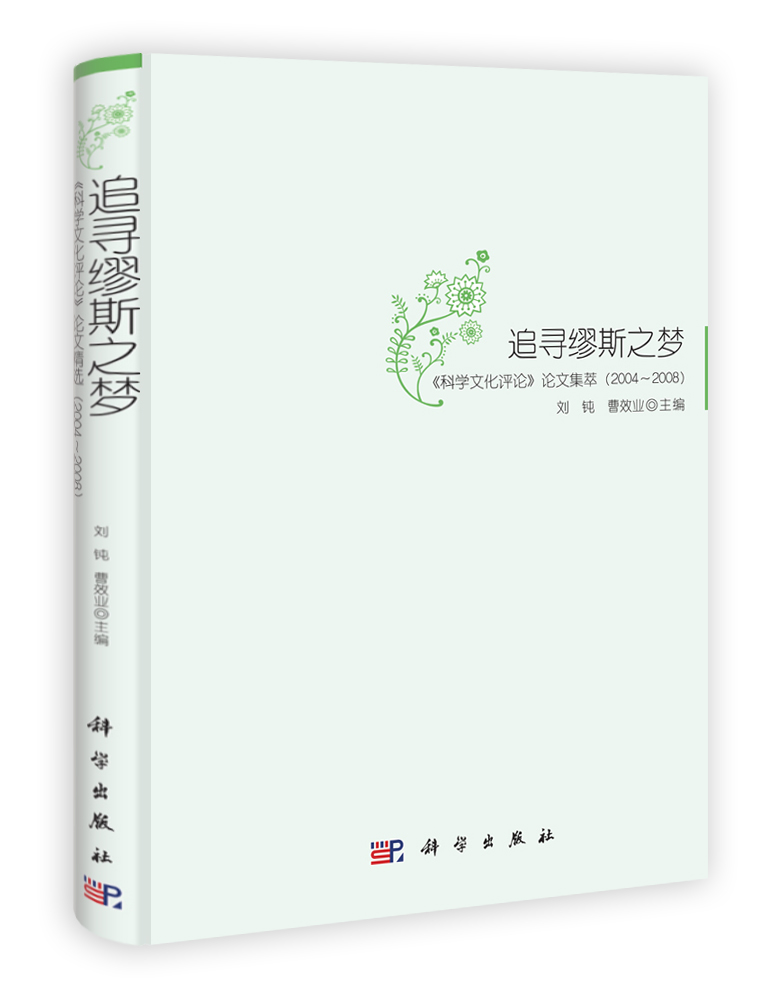 追寻缪斯之梦
《科学文化评论》论文精选（2004～2008）
刘 钝 曹效业◎主编
科学出版社

追寻缪斯之梦
《科学文化评论》论文集萃（2004～2008）
刘 钝 曹效业◎主编
科学出版社